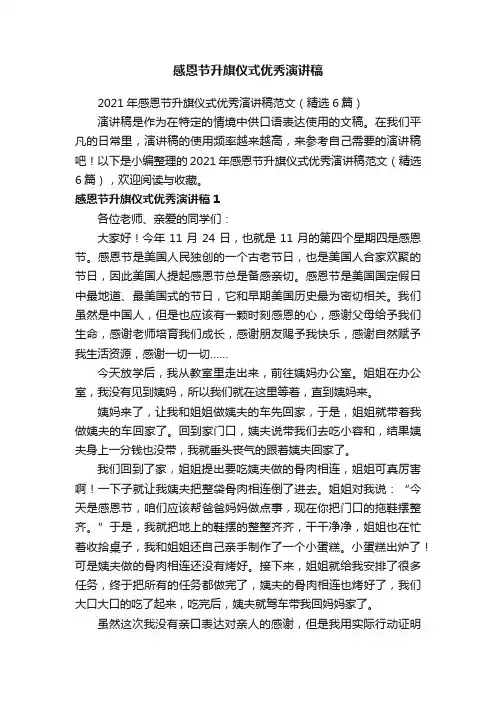 感恩节升旗仪式优秀演讲稿

2021 年感恩节升旗仪式优秀演讲稿范文（精选 6 篇）

演讲稿是作为在特定的情境中供口语表达使用的文稿。在我们平凡的日常里，演讲稿的使用频率越来越高，来参考自己需要的演讲稿吧！以下是小编整理的 2021 年感恩节升旗仪式优秀演讲稿范文（精选 6 篇），欢迎阅读与收藏。

感恩节升旗仪式优秀演讲稿 1

各位老师、亲爱的同学们：

大家好！今年 11 月 24 日，也就是 11 月的第四个星期四是感恩节。感恩节是美国人民独创的一个古老节日，也是美国人合家欢聚的节日，因此美国人提起感恩节总是备感亲切。感恩节是美国国定假日中最地道、最美国式的节日，它和早期美国历史最为密切相关。我们虽然是中国人，但是也应该有一颗时刻感恩的心，感谢父母给予我们生命，感谢老师培育我们成长，感谢朋友赐予我快乐，感谢自然赋予我生活资源，感谢一切一切……

今天放学后，我从教室里走出来，前往姨妈办公室。姐姐在办公室，我没有见到姨妈，所以我们就在这里等着，直到姨妈来。

姨妈来了，让我和姐姐做姨夫的车先回家，于是，姐姐就带着我做姨夫的车回家了。回到家门口，姨夫说带我们去吃小容和，结果姨夫身上一分钱也没带，我就垂头丧气的跟着姨夫回家了。

我们回到了家，姐姐提出要吃姨夫做的骨肉相连，姐姐可真厉害啊！一下子就让我姨夫把整袋骨肉相连倒了进去。姐姐对我说：“今天是感恩节，咱们应该帮爸爸妈妈做点事，现在你把门口的拖鞋摆整齐。”于是，我就把地上的鞋摆的整整齐齐，干干净净，姐姐也在忙着收拾桌子，我和姐姐还自己亲手制作了一个小蛋糕。小蛋糕出炉了！可是姨夫做的骨肉相连还没有烤好。接下来，姐姐就给我安排了很多任务，终于把所有的任务都做完了，姨夫的骨肉相连也烤好了，我们大口大口的吃了起来，吃完后，姨夫就驾车带我回妈妈家了。

虽然这次我没有亲口表达对亲人的感谢，但是我用实际行动证明